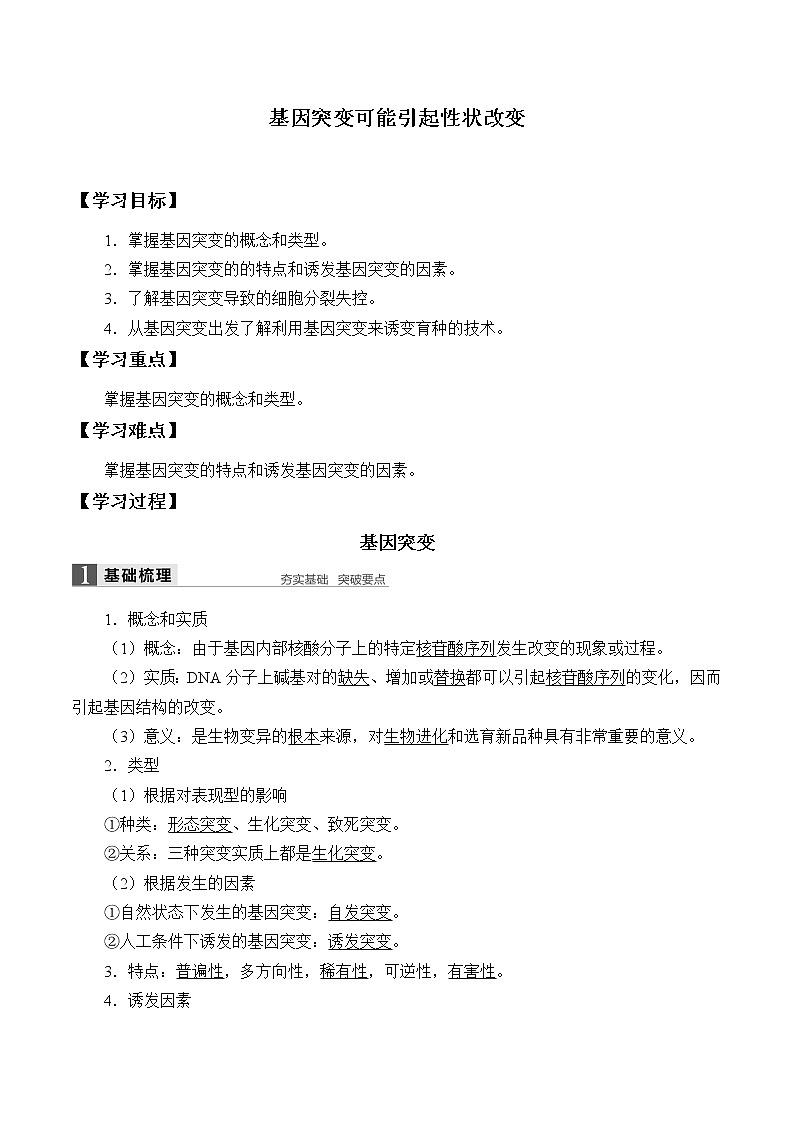 基因突变可能引起性状改变

【学习目标】

1．掌握基因突变的概念和类型。
2．掌握基因突变的的特点和诱发基因突变的因素。
3．了解基因突变导致的细胞分裂失控。
4．从基因突变出发了解利用基因突变来诱变育种的技术。

【学习重点】

掌握基因突变的概念和类型。

【学习难点】

掌握基因突变的特点和诱发基因突变的因素。

【学习过程】

基因突变

1 基础梳理　夯实基础　突破要点

1．概念和实质
（1）概念：由于基因内部核酸分子上的特定核苷酸序列发生改变的现象或过程。
（2）实质：DNA 分子上碱基对的缺失、增加或替换都可以引起核苷酸序列的变化，因而引起基因结构的改变。
（3）意义：是生物变异的根本来源，对生物进化和选育新品种具有非常重要的意义。
2．类型
（1）根据对表现型的影响
①种类：形态突变、生化突变、致死突变。
②关系：三种突变实质上都是生化突变。
（2）根据发生的因素
①自然状态下发生的基因突变：自发突变。
②人工条件下诱发的基因突变：诱发突变。
3．特点：普遍性，多方向性，稀有性，可逆性，有害性。
4．诱发因素